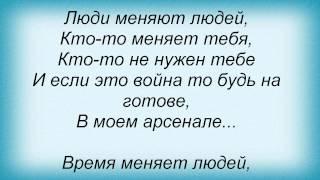 Люди меняют людей,
Кто-то меняет тебя,
Кто-то не нужен тебе
И если это война то будь на готове,
В моем арсенале...

Время меняет людей,